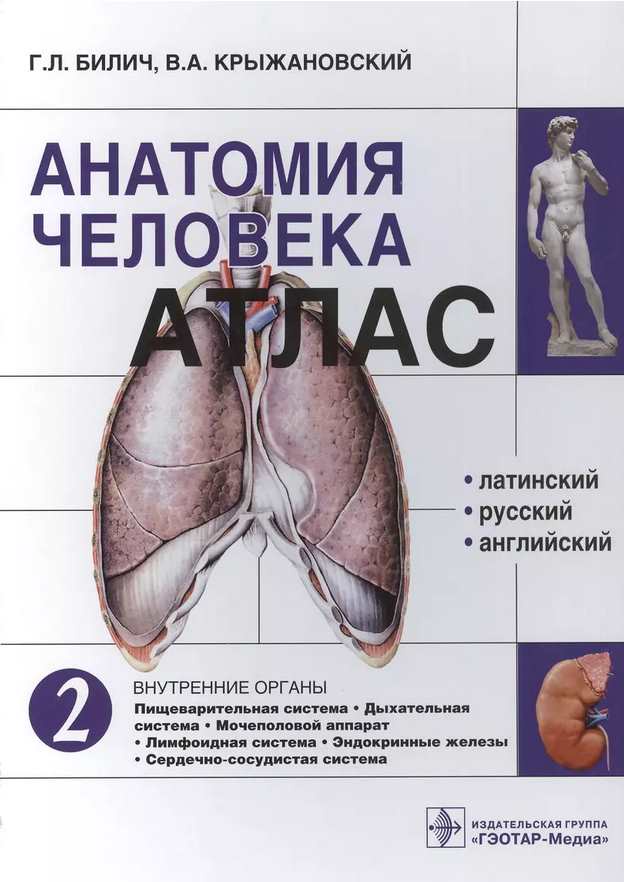 Г.Л. БИЛИЧ, В.А. КРЫЖАНОВСКИЙ

АНАТОМИЯ ЧЕЛОВЕКА

АТЛАС

• латинский
• русский
• английский

2

ВНУТРЕННИЕ ОРГАНЫ

Пищеварительная система • Дыхательная система • Мочеполовой аппарат • Лимфоидная система • Эндокринные железы • Сердечно-сосудистая система

ИЗДАТЕЛЬСКАЯ ГРУППА «ГЭОТАР-Медиа»